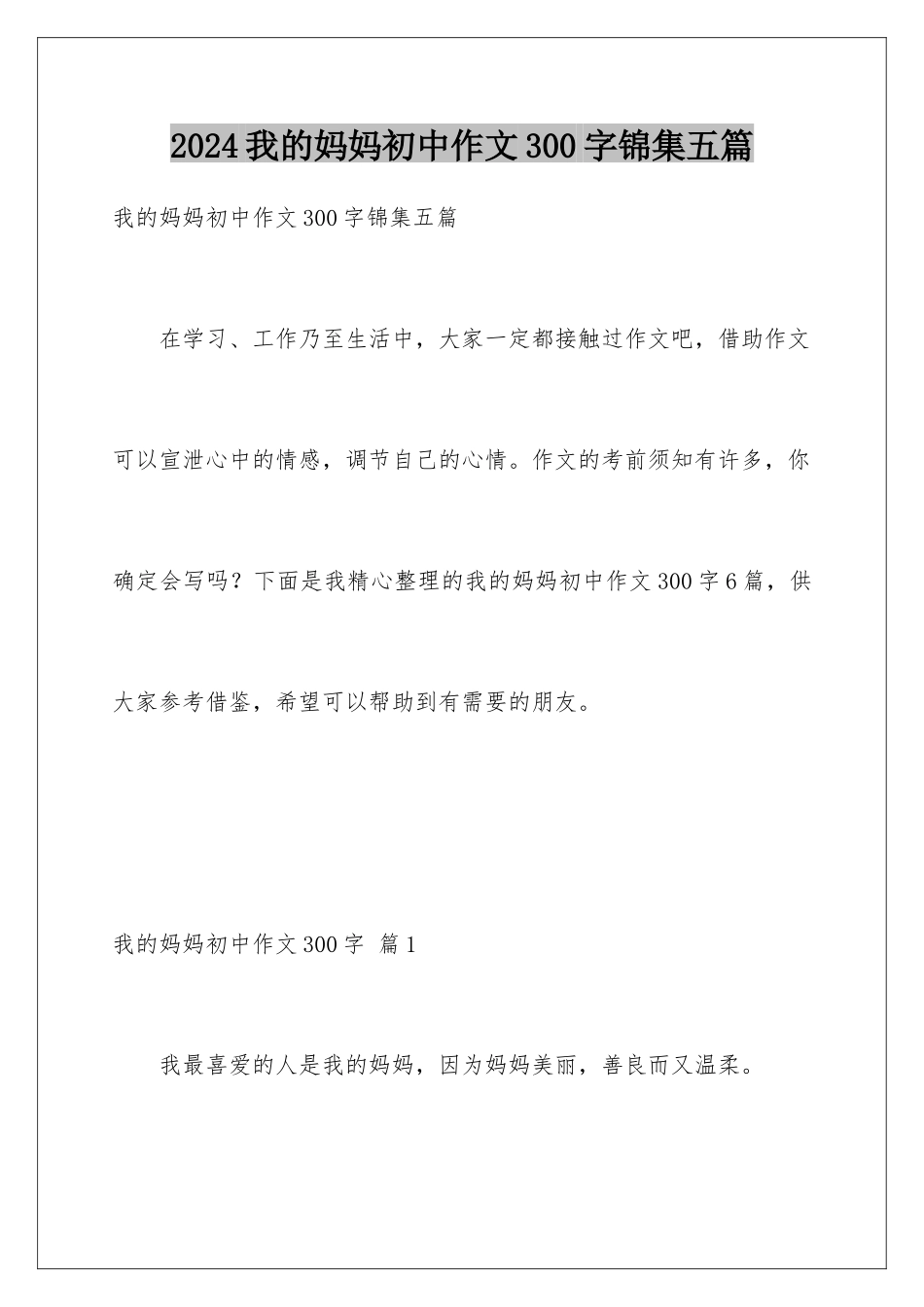 2024我的妈妈初中作文300字锦集五篇

我的妈妈初中作文300字锦集五篇

在学习、工作乃至生活中，大家一定都接触过作文吧，借助作文可以宣泄心中的情感，调节自己的心情。作文的考前须知有许多，你确定会写吗？下面是我精心整理的我的妈妈初中作文300字6篇，供大家参考借鉴，希望可以帮助到有需要的朋友。

我的妈妈初中作文300字 篇1

我最喜爱的人是我的妈妈，因为妈妈美丽，善良而又温柔。